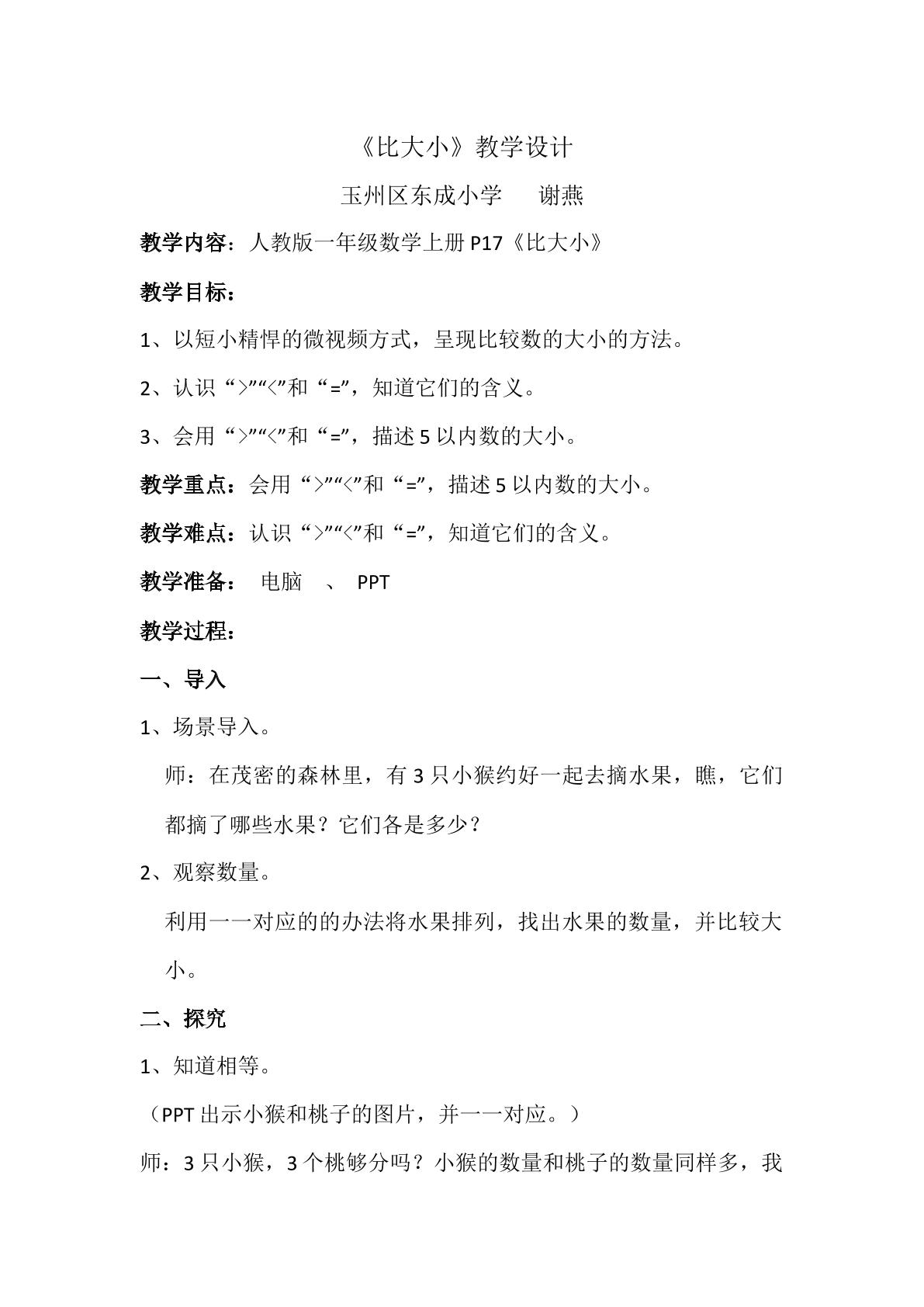 《比大小》教学设计

玉州区东成小学 谢燕

教学内容：人教版一年级数学上册P17《比大小》

教学目标：

1、以短小精悍的微视频方式，呈现比较数的大小的方法。

2、认识“>”“<”和“=”，知道它们的含义。

3、会用“>”“<”和“=”，描述5以内数的大小。

教学重点：会用“>”“<”和“=”，描述5以内数的大小。

教学难点：认识“>”“<”和“=”，知道它们的含义。

教学准备： 电脑 、 PPT

教学过程：

一、导入

1、场景导入。

师：在茂密的森林里，有3只小猴约好一起去摘水果，瞧，它们都摘了哪些水果？它们各是多少？

2、观察数量。

利用一一对应的的办法将水果排列，找出水果的数量，并比较大小。

二、探究

1、知道相等。

（PPT出示小猴和桃子的图片，并一一对应。）

师：3只小猴，3个桃够分吗？小猴的数量和桃子的数量同样多，我